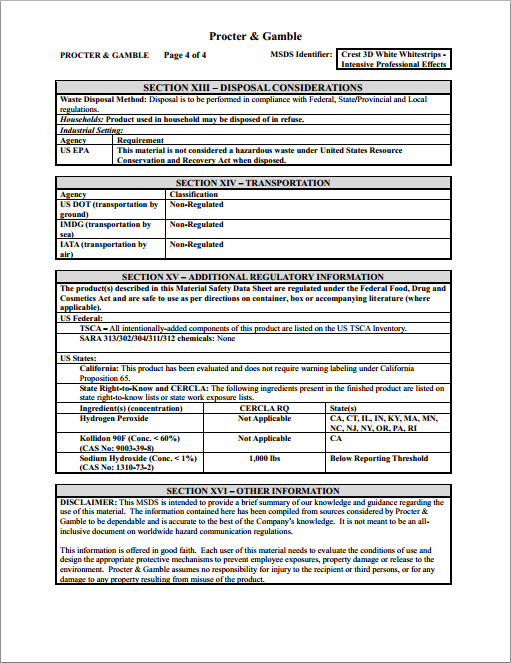 Procter & Gamble

PROCTER & GAMBLE Page 4 of 4 MSDS Identifier: Crest 3D White Whitestrips - Intensive Professional Effects

SECTION XIII – DISPOSAL CONSIDERATIONS

Waste Disposal Method: Disposal is to be performed in compliance with Federal, State/Provincial and Local regulations.

Households: Product used in household may be disposed of in refuse.

Industrial Setting:

| Agency | Requirement |
|---|---|
| US EPA | This material is not considered a hazardous waste under United States Resource Conservation and Recovery Act when disposed. |

SECTION XIV – TRANSPORTATION

| Agency | Classification |
|---|---|
| US DOT (transportation by ground) | Non-Regulated |
| IMDG (transportation by sea) | Non-Regulated |
| IATA (transportation by air) | Non-Regulated |

SECTION XV – ADDITIONAL REGULATORY INFORMATION

The product(s) described in this Material Safety Data Sheet are regulated under the Federal Food, Drug and Cosmetics Act and are safe to use as per directions on container, box or accompanying literature (where applicable).

US Federal:

TSCA – All intentionally-added components of this product are listed on the US TSCA Inventory.

SARA 313/302/304/311/312 chemicals: None

US States:

California: This product has been evaluated and does not require warning labeling under California Proposition 65.

State Right-to-Know and CERCLA: The following ingredients present in the finished product are listed on state right-to-know lists or state work exposure lists.

| Ingredient(s) (concentration) | CERCLA RQ | State(s) |
|---|---|---|
| Hydrogen Peroxide | Not Applicable | CA, CT, IL, IN, KY, MA, MN, NC, NJ, NY, OR, PA, RI |
| Kollidon 90F (Conc. < 60%) (CAS No: 9003-39-8) | Not Applicable | CA |
| Sodium Hydroxide (Conc. < 1%) (CAS No: 1310-73-2) | 1,000 lbs | Below Reporting Threshold |

SECTION XVI – OTHER INFORMATION

DISCLAIMER: This MSDS is intended to provide a brief summary of our knowledge and guidance regarding the use of this material. The information contained here has been compiled from sources considered by Procter & Gamble to be dependable and is accurate to the best of the Company's knowledge. It is not meant to be an all-inclusive document on worldwide hazard communication regulations.

This information is offered in good faith. Each user of this material needs to evaluate the conditions of use and design the appropriate protective mechanisms to prevent employee exposures, property damage or release to the environment. Procter & Gamble assumes no responsibility for injury to the recipient or third persons, or for any damage to any property resulting from misuse of the product.